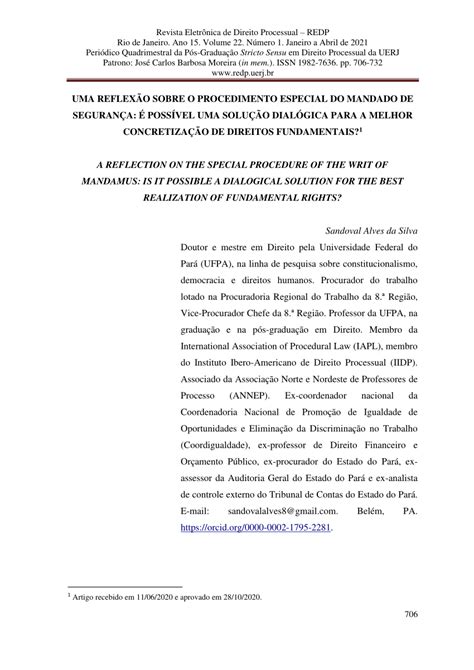 Revista Eletrônica de Direito Processual – REDP
Rio de Janeiro. Ano 15. Volume 22. Número 1. Janeiro a Abril de 2021
Periódico Quadrimestral da Pós-Graduação Stricto Sensu em Direito Processual da UERJ
Patrono: José Carlos Barbosa Moreira (in mem.). ISSN 1982-7636. pp. 706-732
www.redp.uerj.br

UMA REFLEXÃO SOBRE O PROCEDIMENTO ESPECIAL DO MANDADO DE SEGURANÇA: É POSSÍVEL UMA SOLUÇÃO DIALÓGICA PARA A MELHOR CONCRETIZAÇÃO DE DIREITOS FUNDAMENTAIS?$^1$

A REFLECTION ON THE SPECIAL PROCEDURE OF THE WRIT OF MANDAMUS: IS IT POSSIBLE A DIALOGICAL SOLUTION FOR THE BEST REALIZATION OF FUNDAMENTAL RIGHTS?

Sandoval Alves da Silva

Doutor e mestre em Direito pela Universidade Federal do Pará (UFPA), na linha de pesquisa sobre constitucionalismo, democracia e direitos humanos. Procurador do trabalho lotado na Procuradoria Regional do Trabalho da 8.ª Região, Vice-Procurador Chefe da 8.ª Região. Professor da UFPA, na graduação e na pós-graduação em Direito. Membro da International Association of Procedural Law (IAPL), membro do Instituto Ibero-Americano de Direito Processual (IIDP). Associado da Associação Norte e Nordeste de Professores de Processo (ANNEP). Ex-coordenador nacional da Coordenadoria Nacional de Promoção de Igualdade de Oportunidades e Eliminação da Discriminação no Trabalho (Coordigualdade), ex-professor de Direito Financeiro e Orçamento Público, ex-procurador do Estado do Pará, ex-assessor da Auditoria Geral do Estado do Pará e ex-analista de controle externo do Tribunal de Contas do Estado do Pará. E-mail: sandovalalves8@gmail.com. Belém, PA. https://orcid.org/0000-0002-1795-2281.

$^1$ Artigo recebido em 11/06/2020 e aprovado em 28/10/2020.

706